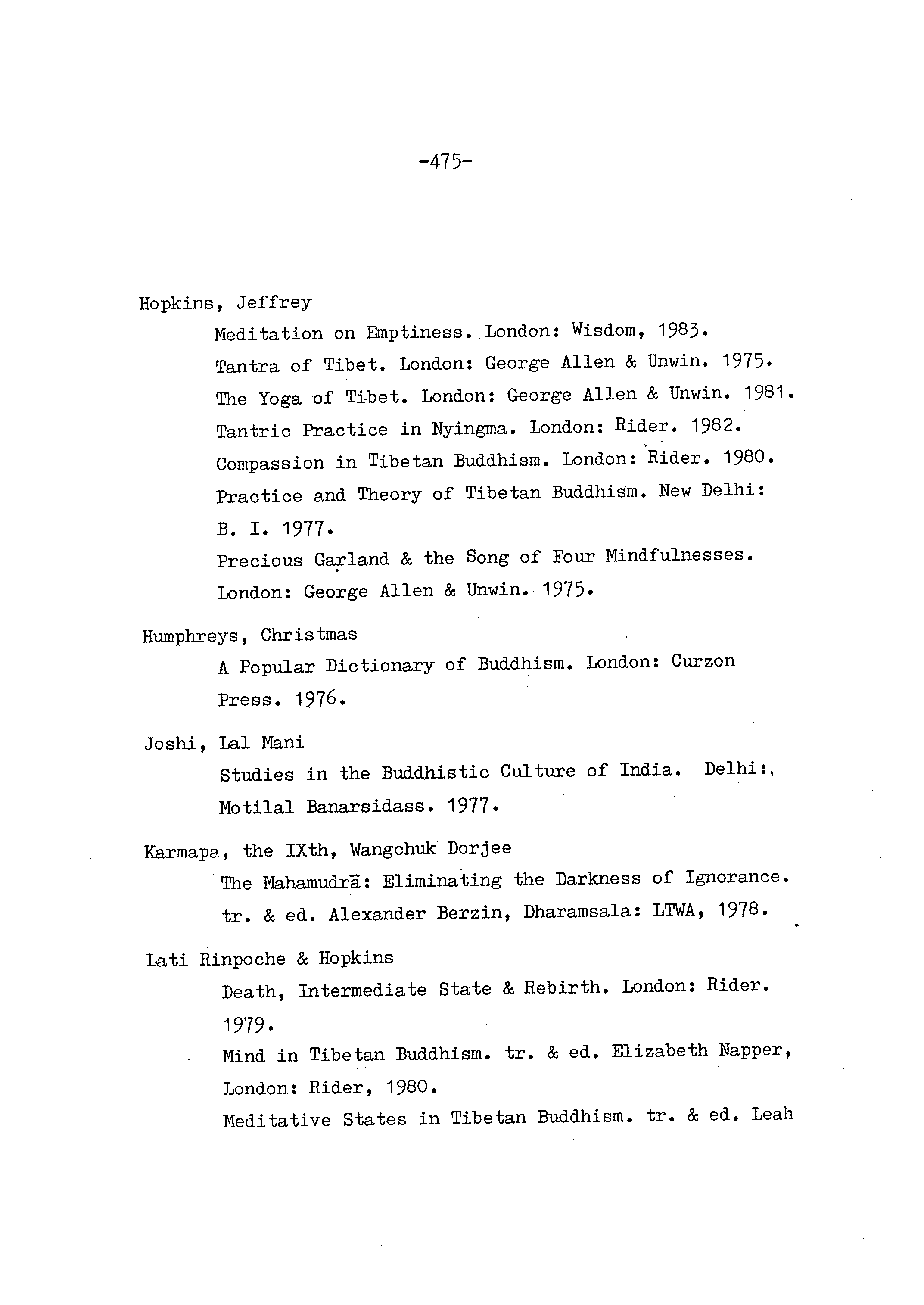 -475-

Hopkins, Jeffrey

Meditation on Emptiness. London: Wisdom, 1983.

Tantra of Tibet. London: George Allen & Unwin. 1975.

The Yoga of Tibet. London: George Allen & Unwin. 1981.

Tantric Practice in Nyingma. London: Rider. 1982.

Compassion in Tibetan Buddhism. London: Rider. 1980.

Practice and Theory of Tibetan Buddhism. New Delhi: B. I. 1977.

Precious Garland & the Song of Four Mindfulnesses. London: George Allen & Unwin. 1975.

Humphreys, Christmas

A Popular Dictionary of Buddhism. London: Curzon Press. 1976.

Joshi, Lal Mani

Studies in the Buddhistic Culture of India. Delhi: Motilal Banarsidass. 1977.

Karmapa, the IXth, Wangchuk Dorjee

The Mahamudrā: Eliminating the Darkness of Ignorance. tr. & ed. Alexander Berzin, Dharamsala: LTWA, 1978.

Lati Rinpoche & Hopkins

Death, Intermediate State & Rebirth. London: Rider. 1979.

Mind in Tibetan Buddhism. tr. & ed. Elizabeth Napper, London: Rider, 1980.

Meditative States in Tibetan Buddhism. tr. & ed. Leah